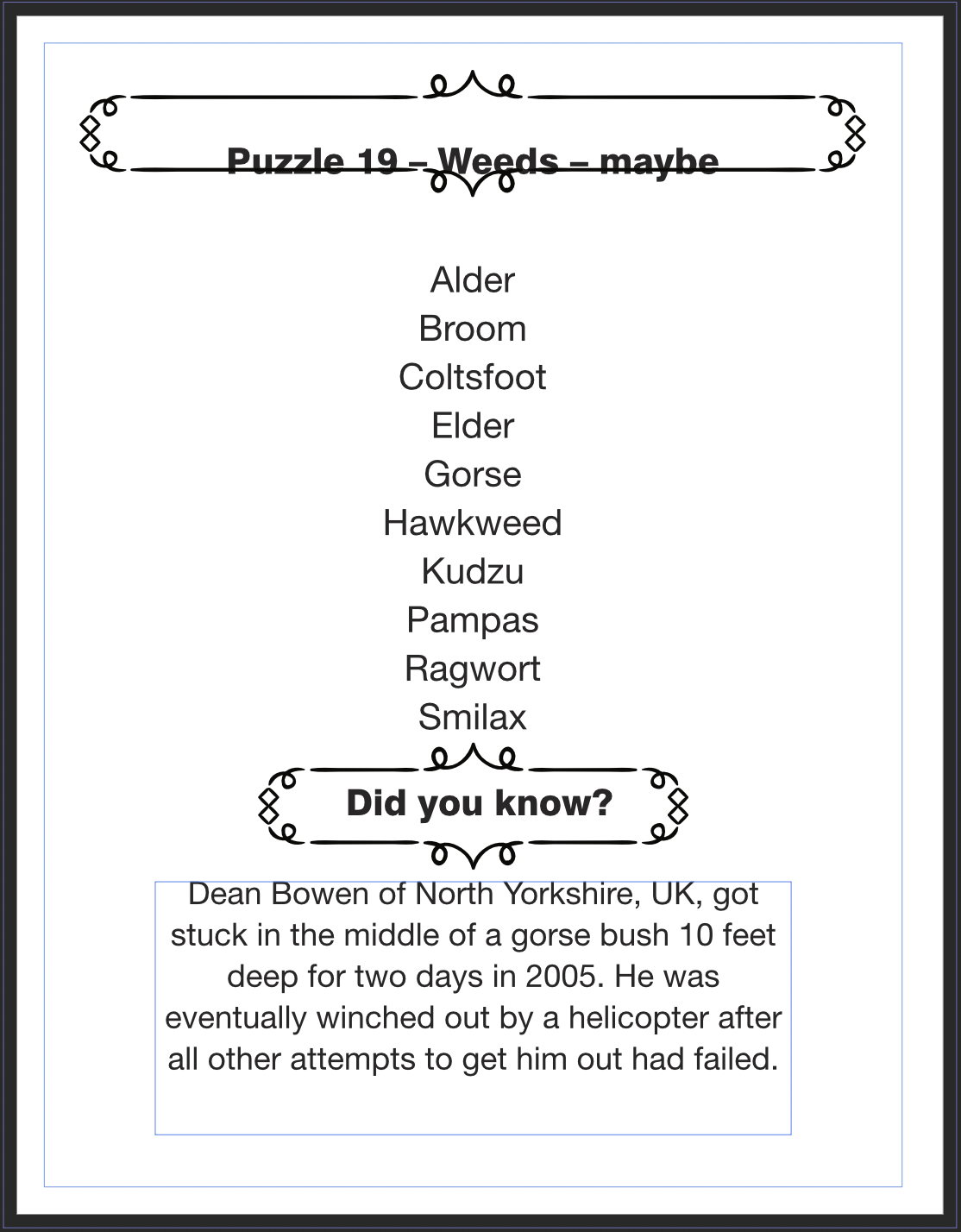 Puzzle 19 – Weeds – maybe

Alder
Broom
Coltsfoot
Elder
Gorse
Hawkweed
Kudzu
Pampas
Ragwort
Smilax

Did you know?

Dean Bowen of North Yorkshire, UK, got stuck in the middle of a gorse bush 10 feet deep for two days in 2005. He was eventually winched out by a helicopter after all other attempts to get him out had failed.